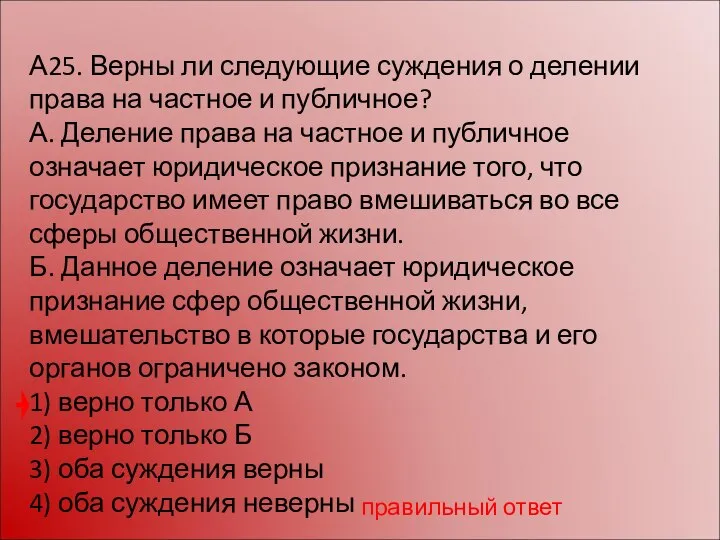 А25. Верны ли следующие суждения о делении права на частное и публичное?
А. Деление права на частное и публичное означает юридическое признание того, что государство имеет право вмешиваться во все сферы общественной жизни.
Б. Данное деление означает юридическое признание сфер общественной жизни, вмешательство в которые государства и его органов ограничено законом.
1) верно только А
2) верно только Б
3) оба суждения верны
4) оба суждения неверны правильный ответ